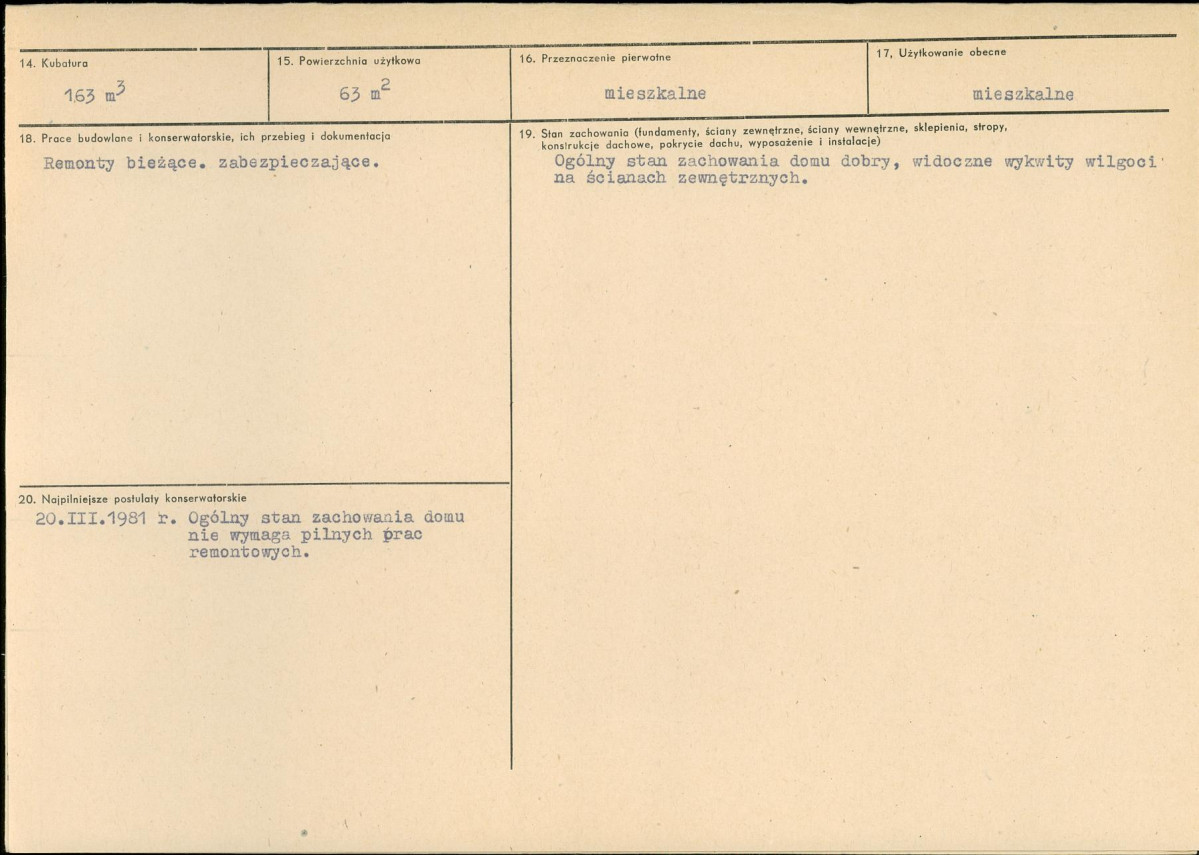 14. Kubatura

163 $m^3$

15. Powierzchnia użytkowa

63 $m^2$

16. Przeznaczenie pierwotne

mieszkalne

17. Użytkowanie obecne

mieszkalne

18. Prace budowlane i konserwatorskie, ich przebieg i dokumentacja

Remonty bieżące. zabezpieczające.

19. Stan zachowania (fundamenty, ściany zewnętrzne, ściany wewnętrzne, sklepienia, stropy, konstrukcje dachowe, pokrycie dachu, wyposażenie i instalacje)

Ogólny stan zachowania domu dobry, widoczne wykwity wilgoci na ścianach zewnętrznych.

20. Najpilniejsze postulaty konserwatorskie

20.III.1981 r. Ogólny stan zachowania domu nie wymaga pilnych prac remontowych.